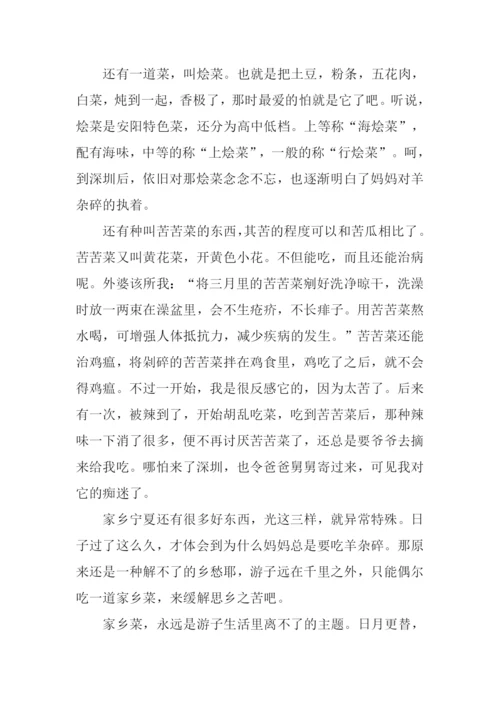 还有一道菜，叫烩菜。也就是把土豆，粉条，五花肉，白菜，炖到一起，香极了，那时最爱的怕就是它了吧。听说，烩菜是安阳特色菜，还分为高中低档。上等称“海烩菜”，配有海味，中等的称“上烩菜”，一般的称“行烩菜”。呵，到深圳后，依旧对那烩菜念念不忘，也逐渐明白了妈妈对羊杂碎的执着。

还有种叫苦苦菜的东西，其苦的程度可以和苦瓜相比了。苦苦菜又叫黄花菜，开黄色小花。不但能吃，而且还能治病呢。外婆该所我：“将三月里的苦苦菜剜好洗净晾干，洗澡时放一两束在澡盆里，会不生疮疥，不长痱子。用苦苦菜熬水喝，可增强人体抵抗力，减少疾病的发生。”苦苦菜还能治鸡瘟，将剁碎的苦苦菜拌在鸡食里，鸡吃了之后，就不会得鸡瘟。不过一开始，我是很反感它的，因为太苦了。后来有一次，被辣到了，开始胡乱吃菜，吃到苦苦菜后，那种辣味一下消了很多，便不再讨厌苦苦菜了，还总是要爷爷去摘来给我吃。哪怕来了深圳，也令爸爸舅舅寄过来，可见我对它的痴迷了。

家乡宁夏还有很多好东西，光这三样，就异常特殊。日子过了这么久，才体会到为什么妈妈总是要吃羊杂碎。那原来还是一种解不了的乡愁耶，游子远在千里之外，只能偶尔吃一道家乡菜，来缓解思乡之苦吧。

家乡菜，永远是游子生活里离不了的主题。日月更替，